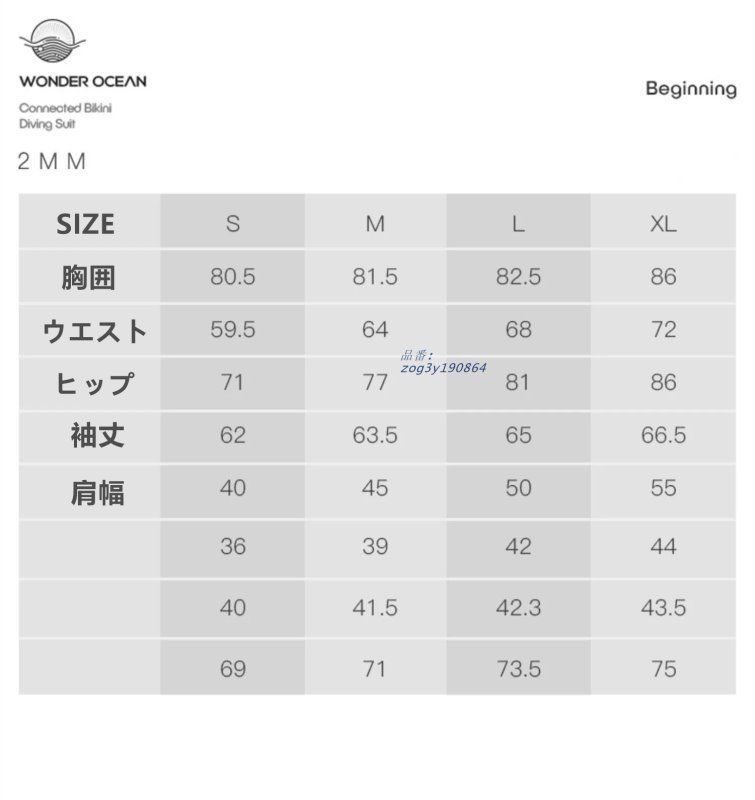 WONDER OCEAN

Connected Bikini
Diving Suit

Beginning

2 M M

| SIZE | S | M | L | XL |
|---|---|---|---|---|
| 胸囲 | 80.5 | 81.5 | 82.5 | 86 |
| ウエスト | 59.5 | 64 | 68 | 72 |
| ヒップ | 71 | 77 | 81 | 86 |
| 袖丈 | 62 | 63.5 | 65 | 66.5 |
| 肩幅 | 40 | 45 | 50 | 55 |
|  | 36 | 39 | 42 | 44 |
|  | 40 | 41.5 | 42.3 | 43.5 |
|  | 69 | 71 | 73.5 | 75 |

品番:
zog3y190864